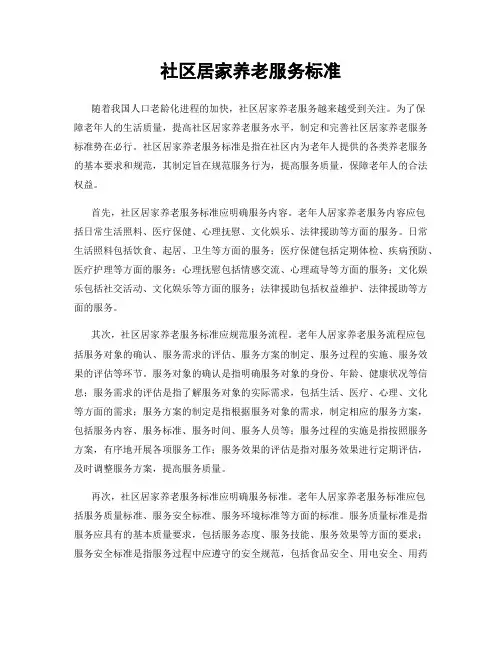 社区居家养老服务标准

随着我国人口老龄化进程的加快，社区居家养老服务越来越受到关注。为了保障老年人的生活质量，提高社区居家养老服务水平，制定和完善社区居家养老服务标准势在必行。社区居家养老服务标准是指在社区内为老年人提供的各类养老服务的基本要求和规范，其制定旨在规范服务行为，提高服务质量，保障老年人的合法权益。

首先，社区居家养老服务标准应明确服务内容。老年人居家养老服务内容应包括日常生活照料、医疗保健、心理抚慰、文化娱乐、法律援助等方面的服务。日常生活照料包括饮食、起居、卫生等方面的服务；医疗保健包括定期体检、疾病预防、医疗护理等方面的服务；心理抚慰包括情感交流、心理疏导等方面的服务；文化娱乐包括社交活动、文化娱乐等方面的服务；法律援助包括权益维护、法律援助等方面的服务。

其次，社区居家养老服务标准应规范服务流程。老年人居家养老服务流程应包括服务对象的确认、服务需求的评估、服务方案的制定、服务过程的实施、服务效果的评估等环节。服务对象的确认是指明确服务对象的身份、年龄、健康状况等信息；服务需求的评估是指了解服务对象的实际需求，包括生活、医疗、心理、文化等方面的需求；服务方案的制定是指根据服务对象的需求，制定相应的服务方案，包括服务内容、服务标准、服务时间、服务人员等；服务过程的实施是指按照服务方案，有序地开展各项服务工作；服务效果的评估是指对服务效果进行定期评估，及时调整服务方案，提高服务质量。

再次，社区居家养老服务标准应明确服务标准。老年人居家养老服务标准应包括服务质量标准、服务安全标准、服务环境标准等方面的标准。服务质量标准是指服务应具有的基本质量要求，包括服务态度、服务技能、服务效果等方面的要求；服务安全标准是指服务过程中应遵守的安全规范，包括食品安全、用电安全、用药